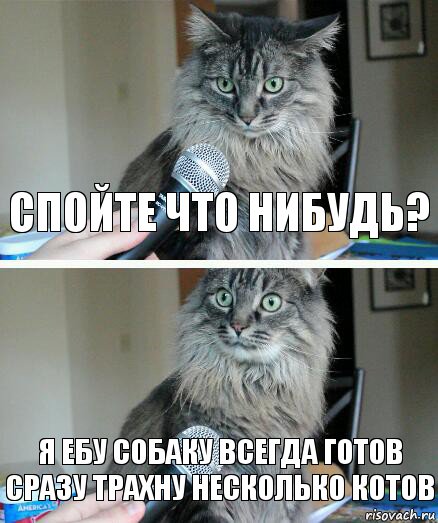 СПОЙТЕ ЧТО НИБУДЬ?

Я ЕБУ СОБАКУ ВСЕГДА ГОТОВ СРАЗУ ТРАХНУ НЕСКОЛЬКО КОТОВ

AMERICA'S

risovach.ru